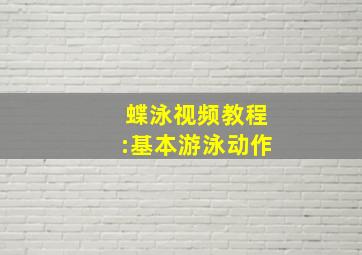 蝶泳视频教程
:基本游泳动作